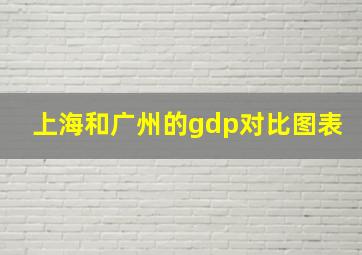 上海和广州的gdp对比图表